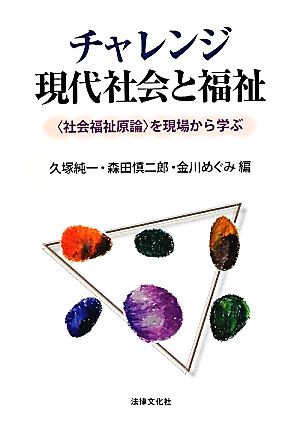 チャレンジ
現代社会と福祉

〈社会福祉原論〉を現場から学ぶ

久塚純一・森田慎二郎・金川めぐみ 編

法律文化社